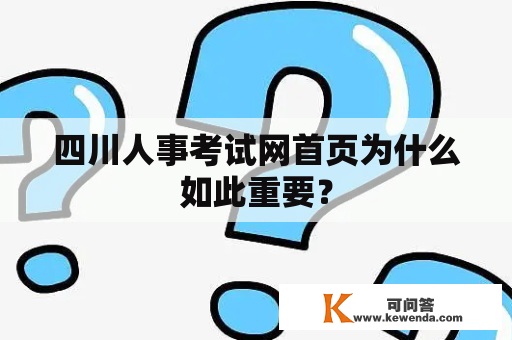 四川人事考试网首页为什么如此重要？

K 可问答 www.kewenda.com